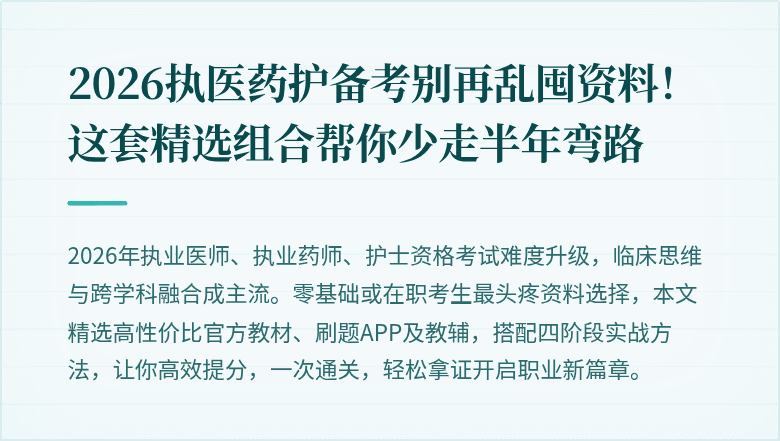 2026执医药护备考别再乱囤资料！这套精选组合帮你少走半年弯路

2026年执业医师、执业药师、护士资格考试难度升级，临床思维与跨学科融合成主流。零基础或在职考生最头疼资料选择，本文精选高性价比官方教材、刷题APP及教辅，搭配四阶段实战方法，让你高效提分，一次通关，轻松拿证开启职业新篇章。